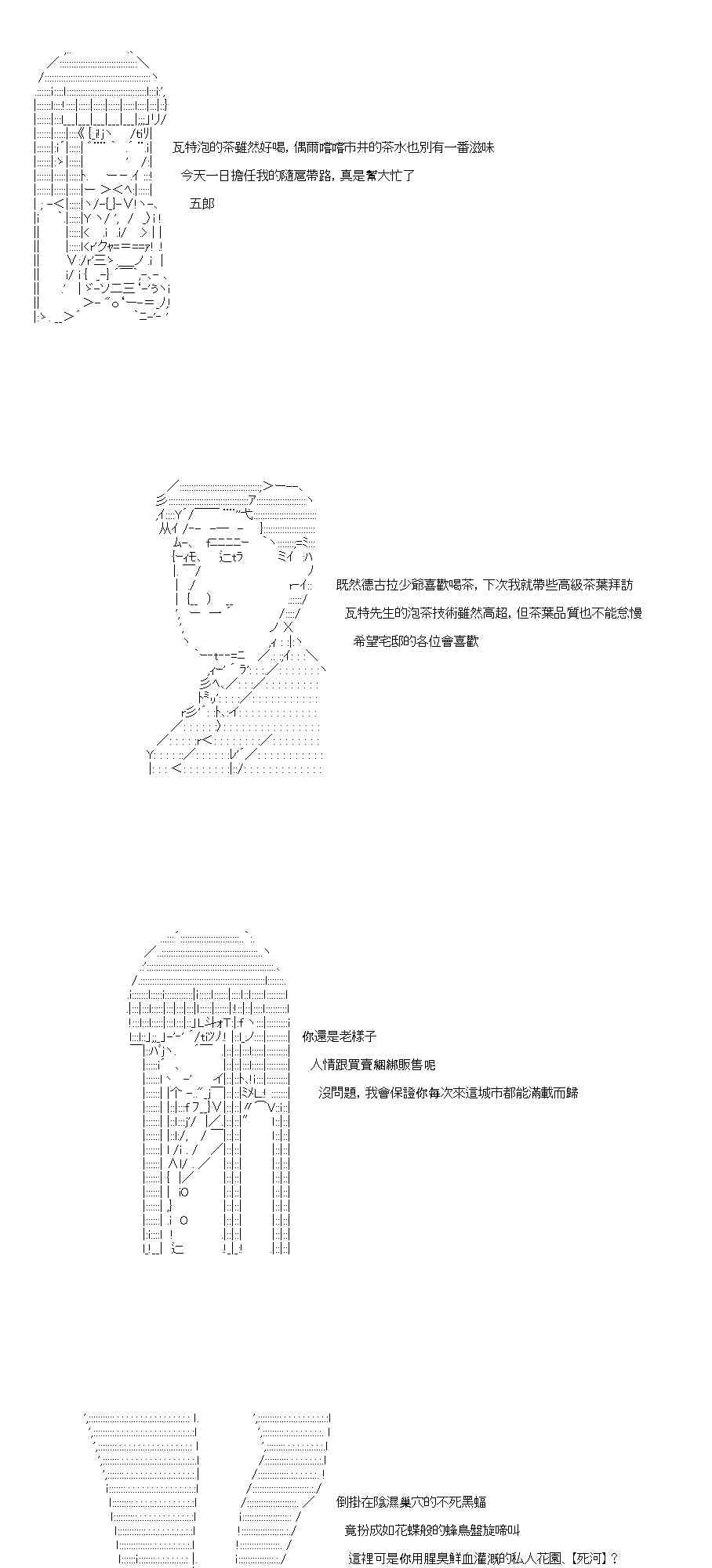 瓦特泡的茶雖然好喝，偶爾嚐嚐市井的茶水也別有一番滋味

今天一日擔任我的隨扈帶路，真是幫大忙了

五郎

既然德古拉少爺喜歡喝茶，下次我就帶些高級茶葉拜訪

瓦特先生的泡茶技術雖然高超，但茶葉品質也不能怠慢

希望宅邸的各位會喜歡

你還是老樣子

人情跟買賣綑綁販售呢

沒問題，我會保證你每次來這城市都能滿載而歸

倒掛在陰濕巢穴的不死黑蝠

竟扮成如花蝶般的蜂鳥盤旋啼叫

這裡可是你用腥臭鮮血灌溉的私人花園、【死河】？